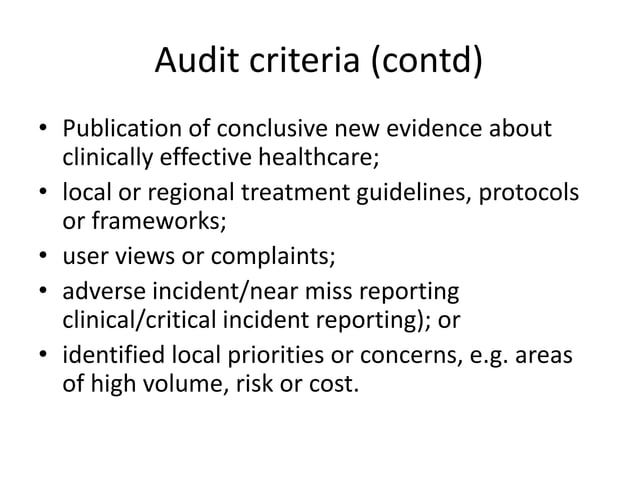 Audit criteria (contd)

• Publication of conclusive new evidence about clinically effective healthcare;
• local or regional treatment guidelines, protocols or frameworks;
• user views or complaints;
• adverse incident/near miss reporting clinical/critical incident reporting); or
• identified local priorities or concerns, e.g. areas of high volume, risk or cost.